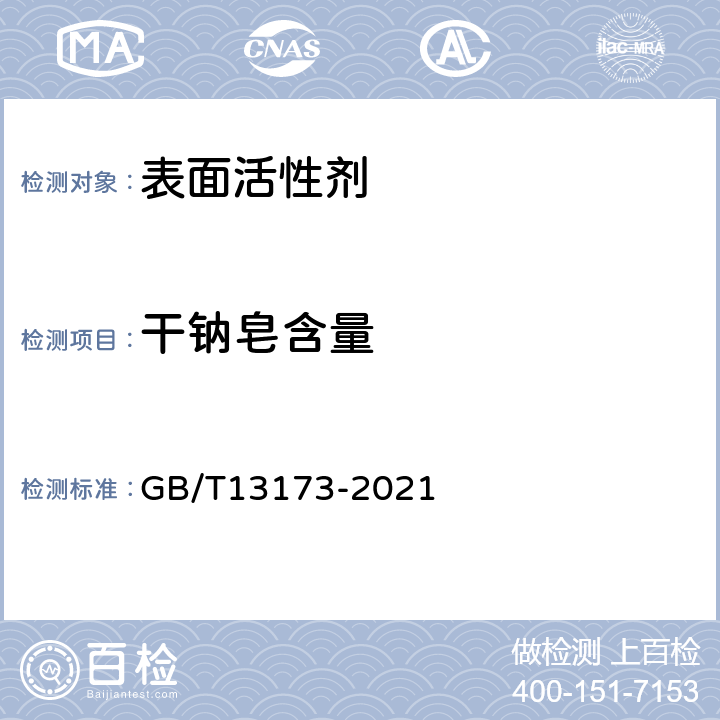 MA CNAS AL ilac-MRA

检测对象：表面活性剂

检测项目：干钠皂含量

检测标准：GB/T13173-2021

百检
Baijiantest.com

做检测 上百检
400-151-7153